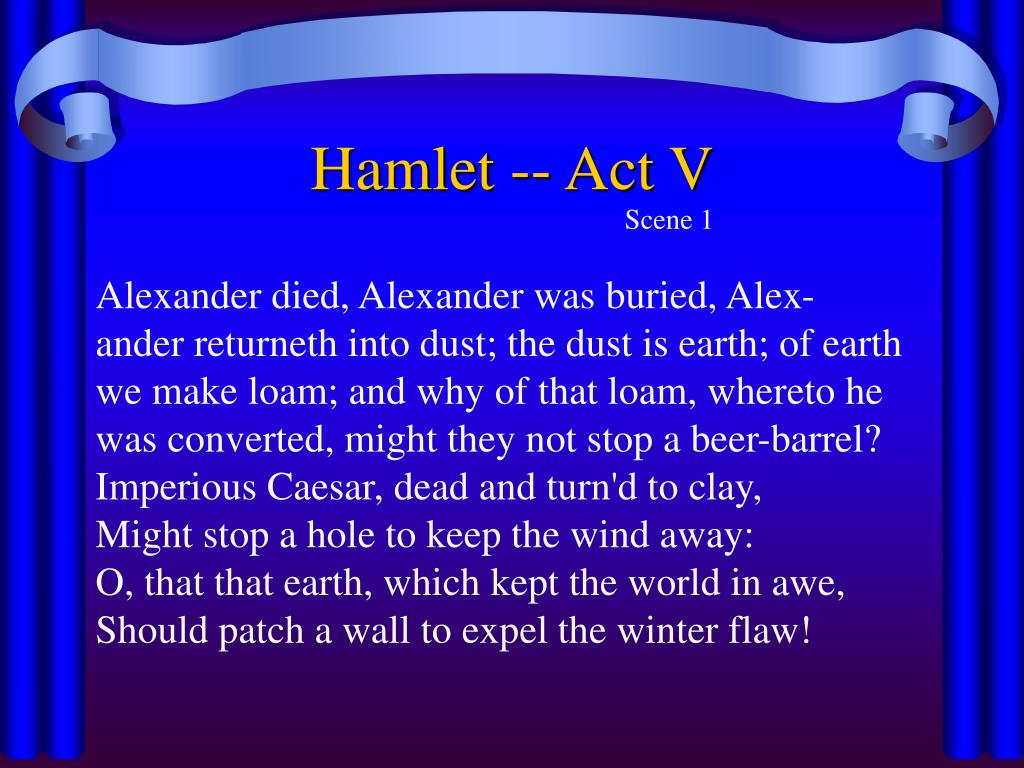 Hamlet -- Act V
Scene 1

Alexander died, Alexander was buried, Alexander returneth into dust; the dust is earth; of earth we make loam; and why of that loam, whereto he was converted, might they not stop a beer-barrel?
Imperious Caesar, dead and turn'd to clay,
Might stop a hole to keep the wind away:
O, that that earth, which kept the world in awe,
Should patch a wall to expel the winter flaw!